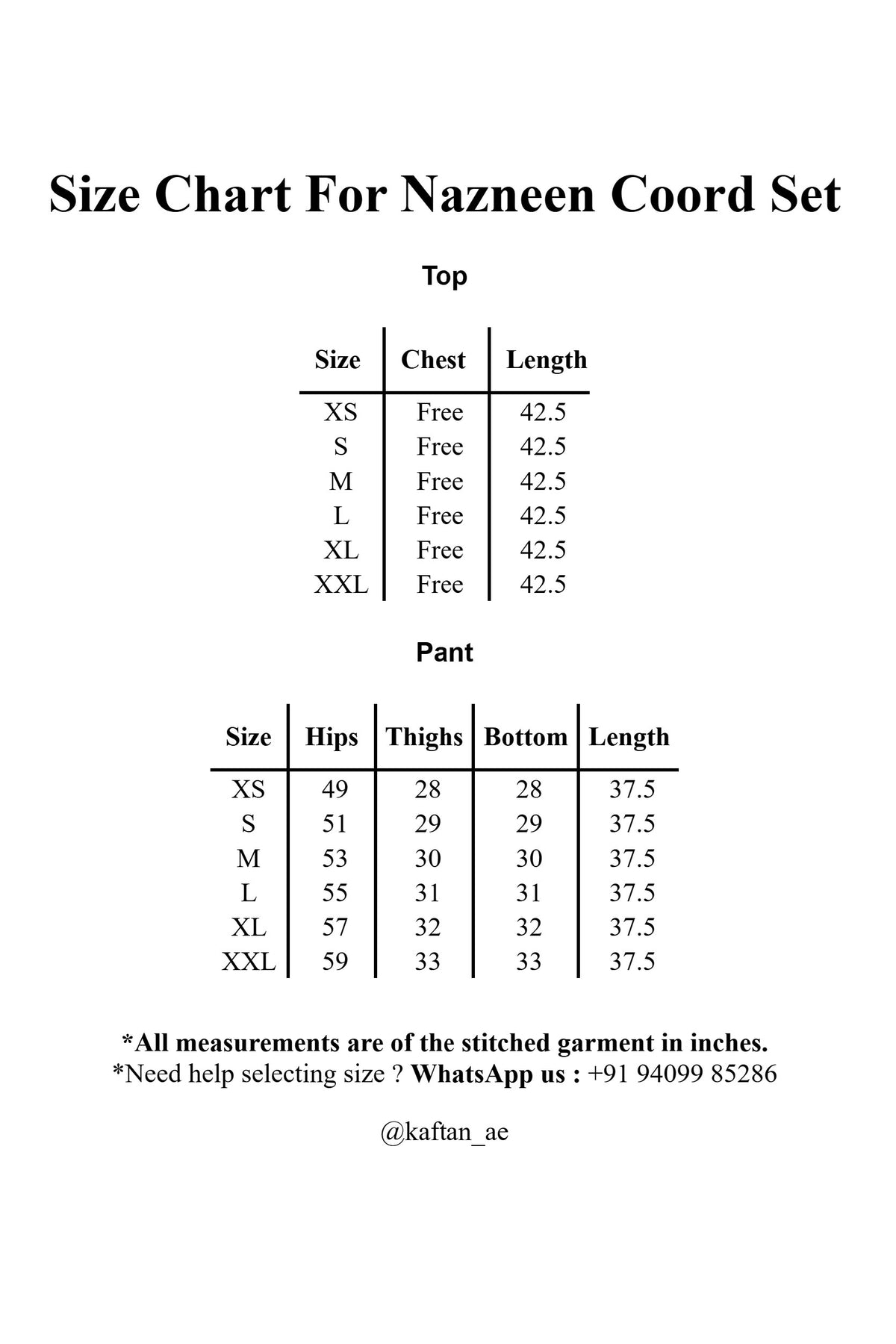 Size Chart For Nazneen Coord Set

Top

| Size | Chest | Length |
|---|---|---|
| XS | Free | 42.5 |
| S | Free | 42.5 |
| M | Free | 42.5 |
| L | Free | 42.5 |
| XL | Free | 42.5 |
| XXL | Free | 42.5 |

Pant

| Size | Hips | Thighs | Bottom | Length |
|---|---|---|---|---|
| XS | 49 | 28 | 28 | 37.5 |
| S | 51 | 29 | 29 | 37.5 |
| M | 53 | 30 | 30 | 37.5 |
| L | 55 | 31 | 31 | 37.5 |
| XL | 57 | 32 | 32 | 37.5 |
| XXL | 59 | 33 | 33 | 37.5 |

*All measurements are of the stitched garment in inches.
*Need help selecting size ? WhatsApp us : +91 94099 85286

@kaftan_ae